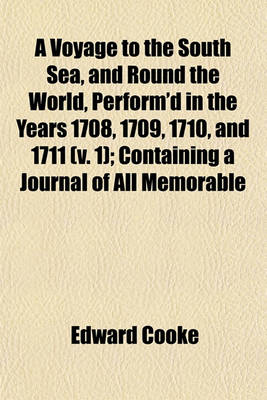 A Voyage to the South Sea, and Round the World, Perform'd in the Years 1708, 1709, 1710, and 1711 (v. 1); Containing a Journal of All Memorable

Edward Cooke